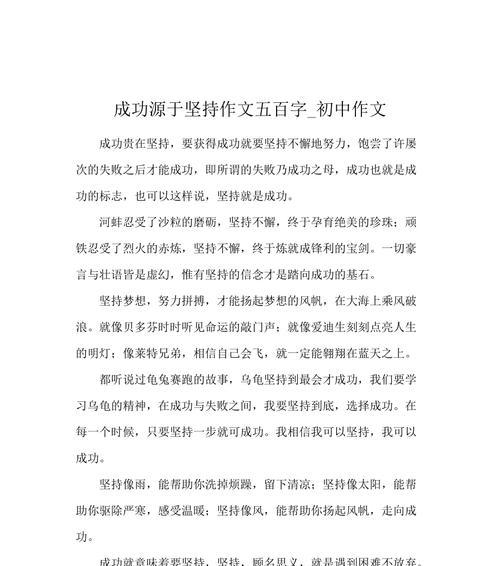 成功源于坚持作文五百字_初中作文

成功贵在坚持，要获得成功就要坚持不懈地努力，饱尝了许屡次的失败之后才能成功，即所谓的失败乃成功之母，成功也就是成功的标志，也可以这样说，坚持就是成功。

河蚌忍受了沙粒的磨砺，坚持不懈，终于孕育绝美的珍珠；顽铁忍受了烈火的赤炼，坚持不懈，终于炼就成锋利的宝剑。一切豪言与壮语皆是虚幻，惟有坚持的信念才是踏向成功的基石。

坚持梦想，努力拼搏，才能扬起梦想的风帆，在大海上乘风破浪。就像贝多芬时时听见命运的敲门声；就像爱迪生刻刻点亮人生的明灯；像莱特兄弟，相信自己会飞，就一定能翱翔在蓝天之上。

都听说过龟兔赛跑的故事，乌龟坚持到最会才成功，我们要学习乌龟的精神，在成功与失败之间，我要坚持到底，选择成功。在每一个时候，只要坚持一步就可成功。我相信我可以坚持，我可以成功。

坚持像雨，能帮助你洗掉烦躁，留下清凉；坚持像太阳，能帮助你驱除严寒，感受温暖；坚持像风，能帮助你扬起风帆，走向成功。

成功就意味着要坚持，坚持，顾名思义，就是遇到困难不放弃。